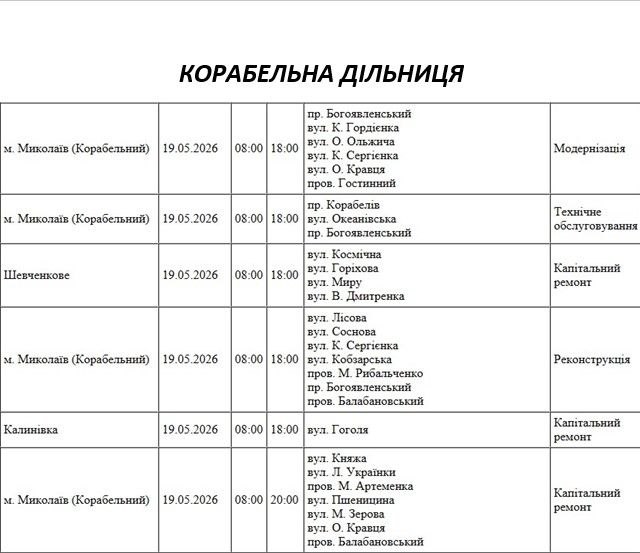 КОРАБЕЛЬНА ДІЛЬНИЦЯ

| м. Миколаїв (Корабельний) | 19.05.2026 | 08:00 | 18:00 | пр. Богоявленський вул. К. Гордієнка вул. О. Ольжича вул. К. Сергієнка вул. О. Кравця пров. Гостинний | Модернізація |
|---|---|---|---|---|---|
| м. Миколаїв (Корабельний) | 19.05.2026 | 08:00 | 18:00 | пр. Корабелів вул. Океанівська пр. Богоявленський | Технічне обслуговування |
| Шевченкове | 19.05.2026 | 08:00 | 18:00 | вул. Космічна вул. Горіхова вул. Миру вул. В. Дмитренка | Капітальний ремонт |
| м. Миколаїв (Корабельний) | 19.05.2026 | 08:00 | 18:00 | вул. Лісова вул. Соснова вул. К. Сергієнка вул. Кобзарська пров. М. Рибальченко пр. Богоявленський пров. Балабановський | Реконструкція |
| Калинівка | 19.05.2026 | 08:00 | 18:00 | вул. Гоголя | Капітальний ремонт |
| м. Миколаїв (Корабельний) | 19.05.2026 | 08:00 | 20:00 | вул. Княжа вул. Л. Українки пров. М. Артеменка вул. Пшеницина вул. М. Зерова вул. О. Кравця пров. Балабановський | Капітальний ремонт |